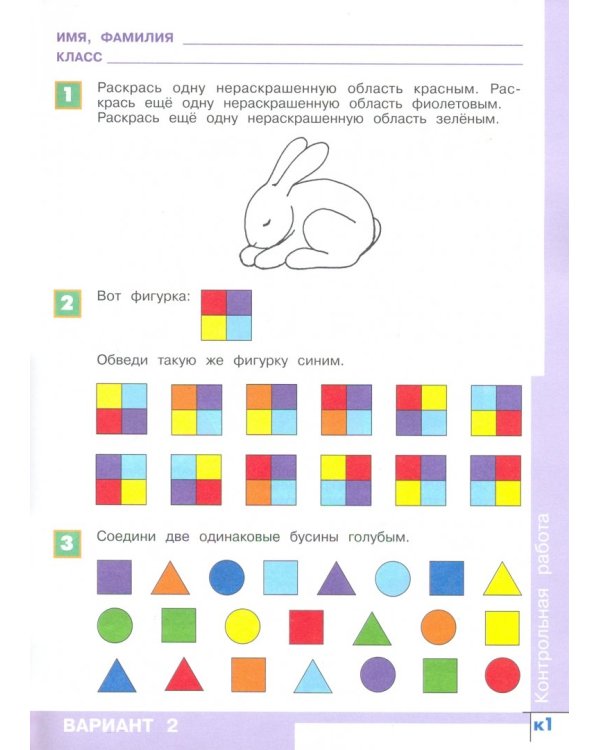 ИМЯ, ФАМИЛИЯ
КЛАСС

1 Раскрась одну нераскрашенную область красным. Раскрась ещё одну нераскрашенную область фиолетовым. Раскрась ещё одну нераскрашенную область зелёным.

2 Вот фигурка:

Обведи такую же фигурку синим.

3 Соедини две одинаковые бусины голубым.

Контрольная работа

ВАРИАНТ 2

к1